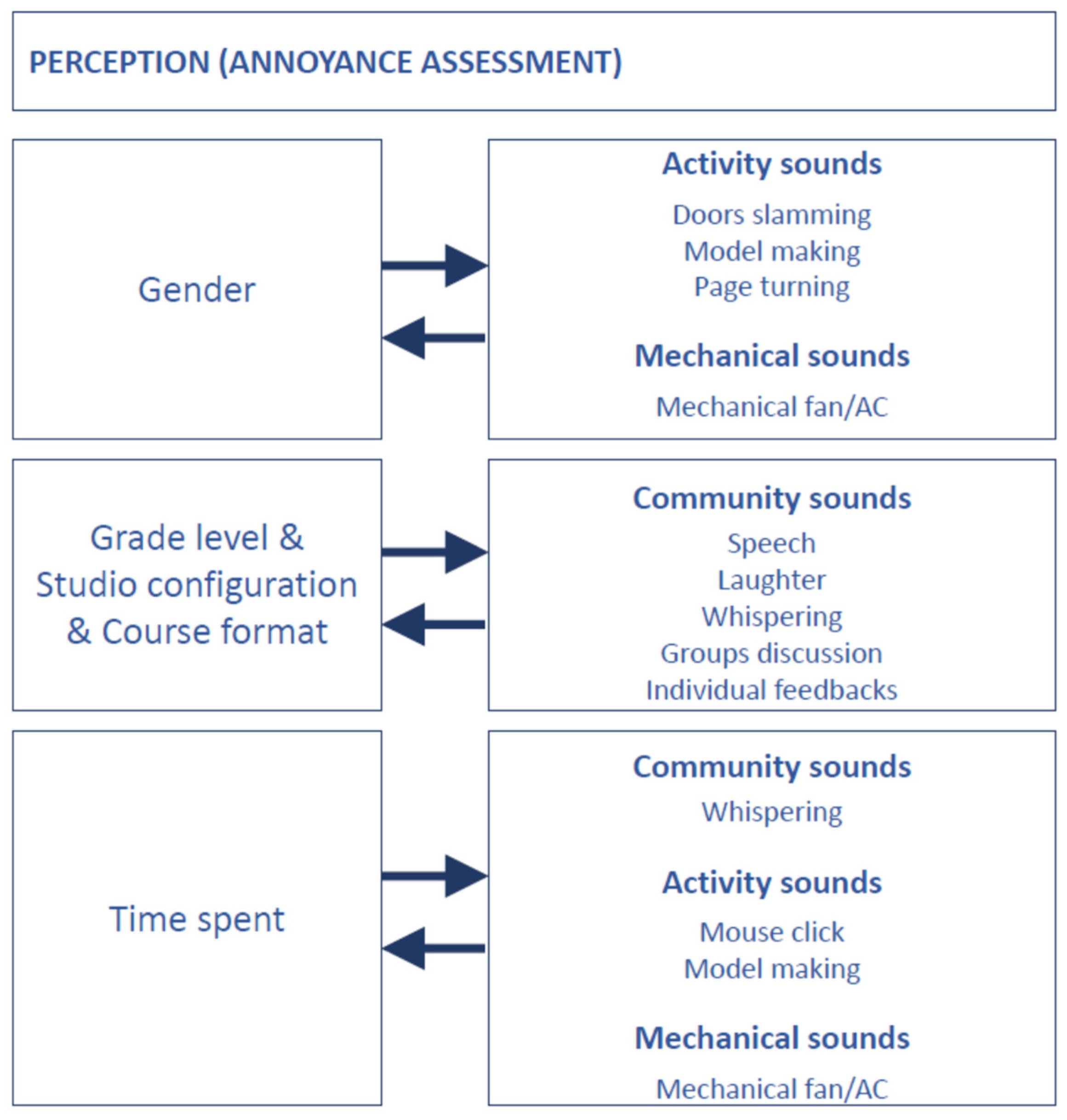 PERCEPTION (ANNOYANCE ASSESSMENT)

Gender

Activity sounds
Doors slamming
Model making
Page turning

Mechanical sounds
Mechanical fan/AC

Grade level & Studio configuration & Course format

Community sounds
Speech
Laughter
Whispering
Groups discussion
Individual feedbacks

Time spent

Community sounds
Whispering

Activity sounds
Mouse click
Model making

Mechanical sounds
Mechanical fan/AC